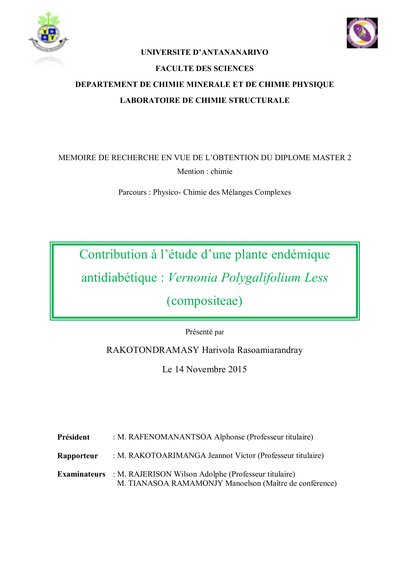 UNIVERSITE D'ANTANANARIVO
FACULTE DES SCIENCES
DEPARTEMENT DE CHIMIE MINERALE ET DE CHIMIE PHYSIQUE
LABORATOIRE DE CHIMIE STRUCTURALE

MEMOIRE DE RECHERCHE EN VUE DE L'OBTENTION DU DIPLOME MASTER 2
Mention : chimie

Parcours : Physico- Chimie des Mélanges Complexes

Contribution à l'étude d'une plante endémique antidiabétique : Vernonia Polygalifolium Less (compositeae)

Présenté par

RAKOTONDRAMASY Harivola Rasoamiarandray

Le 14 Novembre 2015

Président : M. RAFENOMANANTSOA Alphonse (Professeur titulaire)

Rapporteur : M. RAKOTOARIMANGA Jeannot Victor (Professeur titulaire)

Examinateurs : M. RAJERISON Wilson Adolphe (Professeur titulaire)
M. TIANASOA RAMAMONJY Manoelson (Maître de conférence)